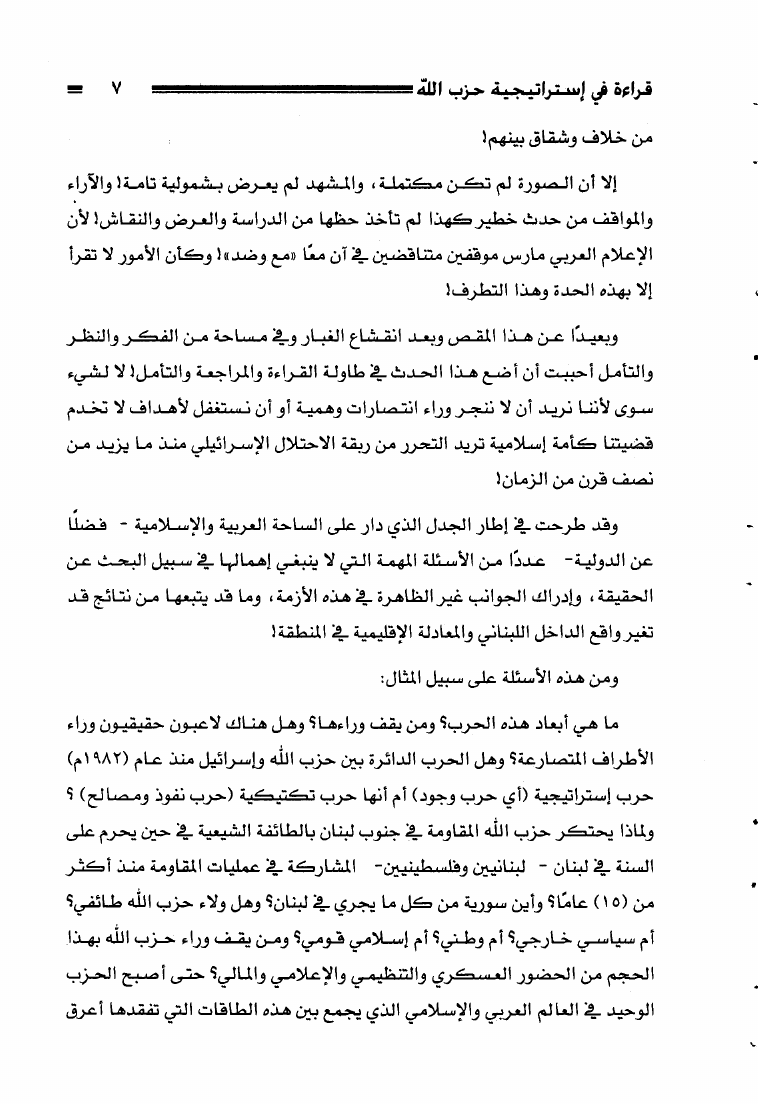 قراءة في إستراتيجية حزب الله ٧

من خلاف وشقاق بينهم!

إلا أن الصورة لم تكن مكتملة، والمشهد لم يعرض بشمولية تامة! والآراء والمواقف من حدث خطير كهذا لم تأخذ حظها من الدراسة والعرض والنقاش! لأن الإعلام العربي مارس موقفين متناقضين في آن معًا «مع وضد»! وكأن الأمور لا تقرأ إلا بهذه الحدة وهذا التطرف!

وبعيدًا عن هذا المقص وبعد انقشاع الغبار وفي مساحة من الفكر والنظر والتأمل أحببت أن أضع هذا الحدث في طاولة القراءة والمراجعة والتأمل! لا لشيء سوى لأننا نريد أن لا ننجر وراء انتصارات وهمية أو أن نستغفل لأهداف لا تخدم قضيتنا كأمة إسلامية تريد التحرر من ربقة الاحتلال الإسرائيلي منذ ما يزيد من نصف قرن من الزمان!

وقد طرحت في إطار الجدل الذي دار على الساحة العربية والإسلامية - فضلًا عن الدولية- عددًا من الأسئلة المهمة التي لا ينبغي إهمالها في سبيل البحث عن الحقيقة، وإدراك الجوانب غير الظاهرة في هذه الأزمة، وما قد يتبعها من نتائج قد تغير واقع الداخل اللبناني والمعادلة الإقليمية في المنطقة!

ومن هذه الأسئلة على سبيل المثال:

ما هي أبعاد هذه الحرب؟ ومن يقف وراءها؟ وهل هناك لاعبون حقيقيون وراء الأطراف المتصارعة؟ وهل الحرب الدائرة بين حزب الله وإسرائيل منذ عام (١٩٨٢م) حرب إستراتيجية (أي حرب وجود) أم أنها حرب تكتيكية (حرب نفوذ ومصالح) ؟ ولماذا يحتكر حزب الله المقاومة في جنوب لبنان بالطائفة الشيعية في حين يحرم على السنة في لبنان - لبنانيين وفلسطينيين- المشاركة في عمليات المقاومة منذ أكثر من (١٥) عامًا؟ وأين سورية من كل ما يجري في لبنان؟ وهل ولاء حزب الله طائفي؟ أم سياسي خارجي؟ أم وطني؟ أم إسلامي قومي؟ ومن يقف وراء حزب الله بهذا الحجم من الحضور العسكري والتنظيمي والإعلامي والمالي؟ حتى أصبح الحزب الوحيد في العالم العربي والإسلامي الذي يجمع بين هذه الطاقات التي تفقدها أعرق